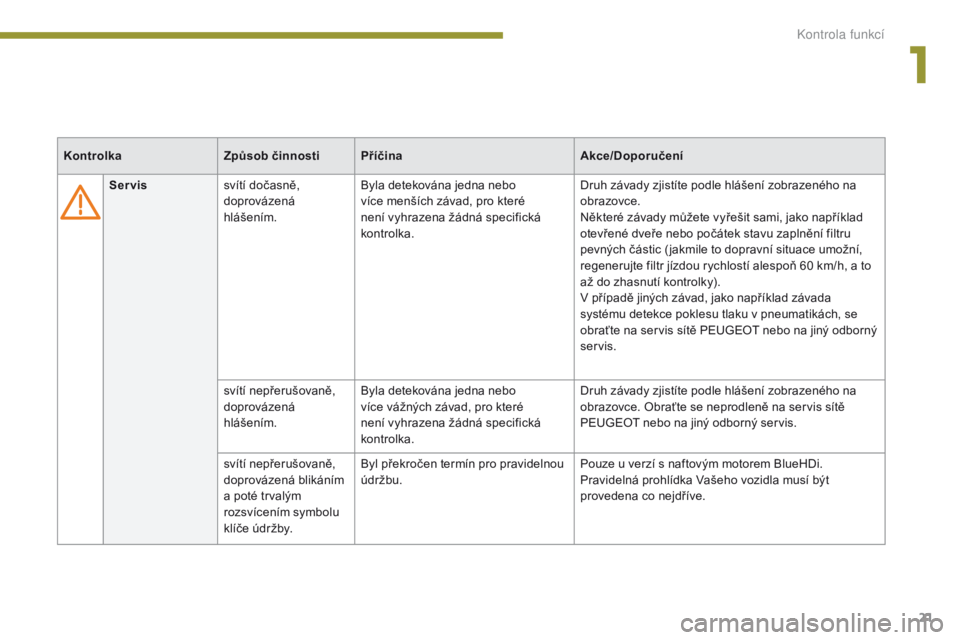 Kontrola funkcí

1

| Kontrolka | | Způsob činnosti | Příčina | Akce/Doporučení |
|---|---|---|---|---|
| | Servis | svítí dočasně, doprovázená hlášením. | Byla detekována jedna nebo více menších závad, pro které není vyhrazena žádná specifická kontrolka. | Druh závady zjistíte podle hlášení zobrazeného na obrazovce. Některé závady můžete vyřešit sami, jako například otevřené dveře nebo počátek stavu zaplnění filtru pevných částic (jakmile to dopravní situace umožní, regenerujte filtr jízdou rychlostí alespoň 60 km/h, a to až do zhasnutí kontrolky). V případě jiných závad, jako například závada systému detekce poklesu tlaku v pneumatikách, se obraťte na servis sítě PEUGEOT nebo na jiný odborný servis. |
| | | svítí nepřerušovaně, doprovázená hlášením. | Byla detekována jedna nebo více vážných závad, pro které není vyhrazena žádná specifická kontrolka. | Druh závady zjistíte podle hlášení zobrazeného na obrazovce. Obraťte se neprodleně na servis sítě PEUGEOT nebo na jiný odborný servis. |
| | | svítí nepřerušovaně, doprovázená blikáním a poté trvalým rozsvícením symbolu klíče údržby. | Byl překročen termín pro pravidelnou údržbu. | Pouze u verzí s naftovým motorem BlueHDi. Pravidelná prohlídka Vašeho vozidla musí být provedena co nejdříve. |

21

carmanualsonline.info